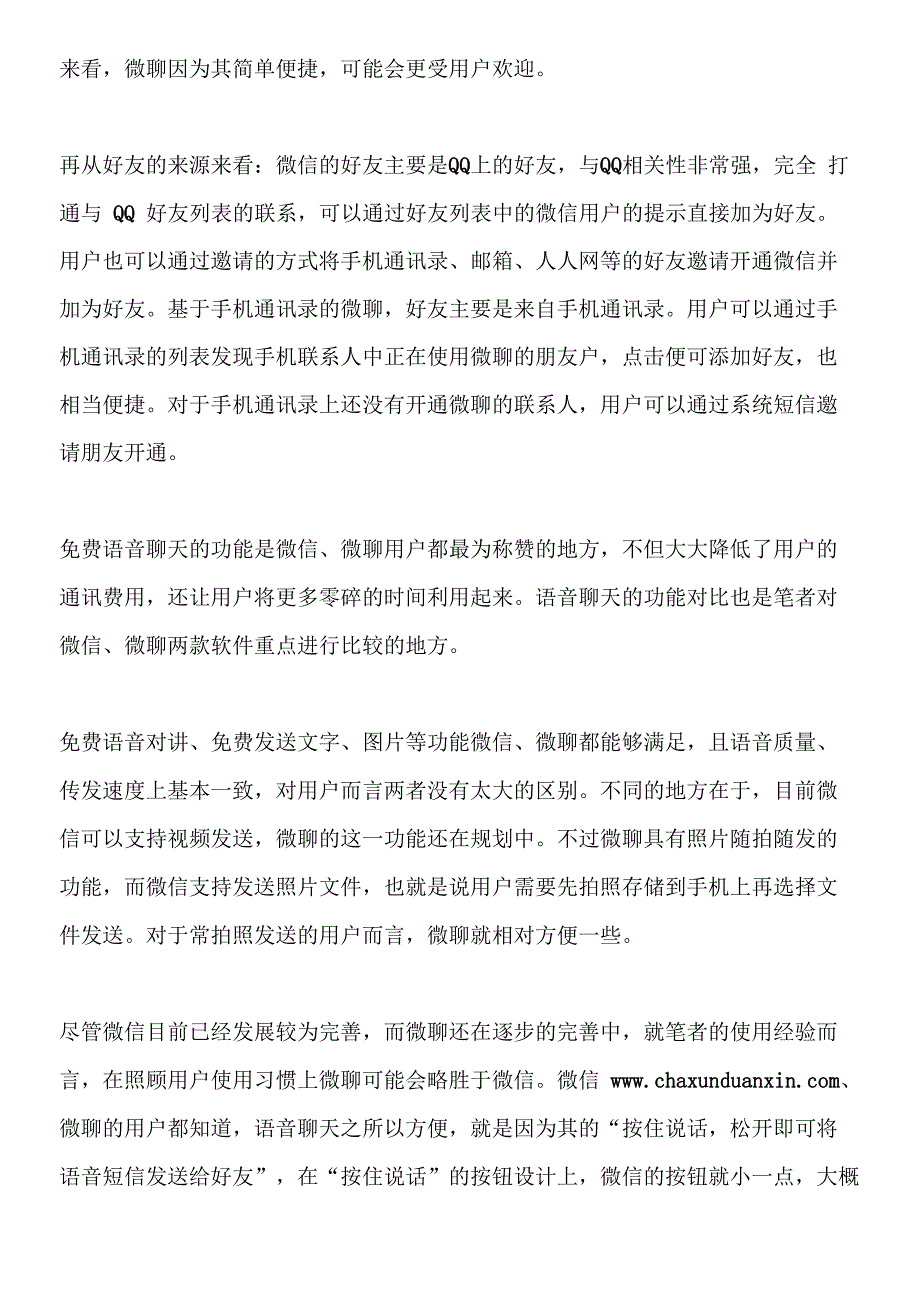 来看，微聊因为其简单便捷，可能会更受用户欢迎。

再从好友的来源来看：微信的好友主要是QQ上的好友，与QQ相关性非常强，完全 打通与 QQ 好友列表的联系，可以通过好友列表中的微信用户的提示直接加为好友。用户也可以通过邀请的方式将手机通讯录、邮箱、人人网等的好友邀请开通微信并加为好友。基于手机通讯录的微聊，好友主要是来自手机通讯录。用户可以通过手机通讯录的列表发现手机联系人中正在使用微聊的朋友户，点击便可添加好友，也相当便捷。对于手机通讯录上还没有开通微聊的联系人，用户可以通过系统短信邀请朋友开通。

免费语音聊天的功能是微信、微聊用户都最为称赞的地方，不但大大降低了用户的通讯费用，还让用户将更多零碎的时间利用起来。语音聊天的功能对比也是笔者对微信、微聊两款软件重点进行比较的地方。

免费语音对讲、免费发送文字、图片等功能微信、微聊都能够满足，且语音质量、传发速度上基本一致，对用户而言两者没有太大的区别。不同的地方在于，目前微信可以支持视频发送，微聊的这一功能还在规划中。不过微聊具有照片随拍随发的功能，而微信支持发送照片文件，也就是说用户需要先拍照存储到手机上再选择文件发送。对于常拍照发送的用户而言，微聊就相对方便一些。

尽管微信目前已经发展较为完善，而微聊还在逐步的完善中，就笔者的使用经验而言，在照顾用户使用习惯上微聊可能会略胜于微信。微信 www.chaxunduanxin.com、微聊的用户都知道，语音聊天之所以方便，就是因为其的“按住说话，松开即可将语音短信发送给好友”，在“按住说话”的按钮设计上，微信的按钮就小一点，大概